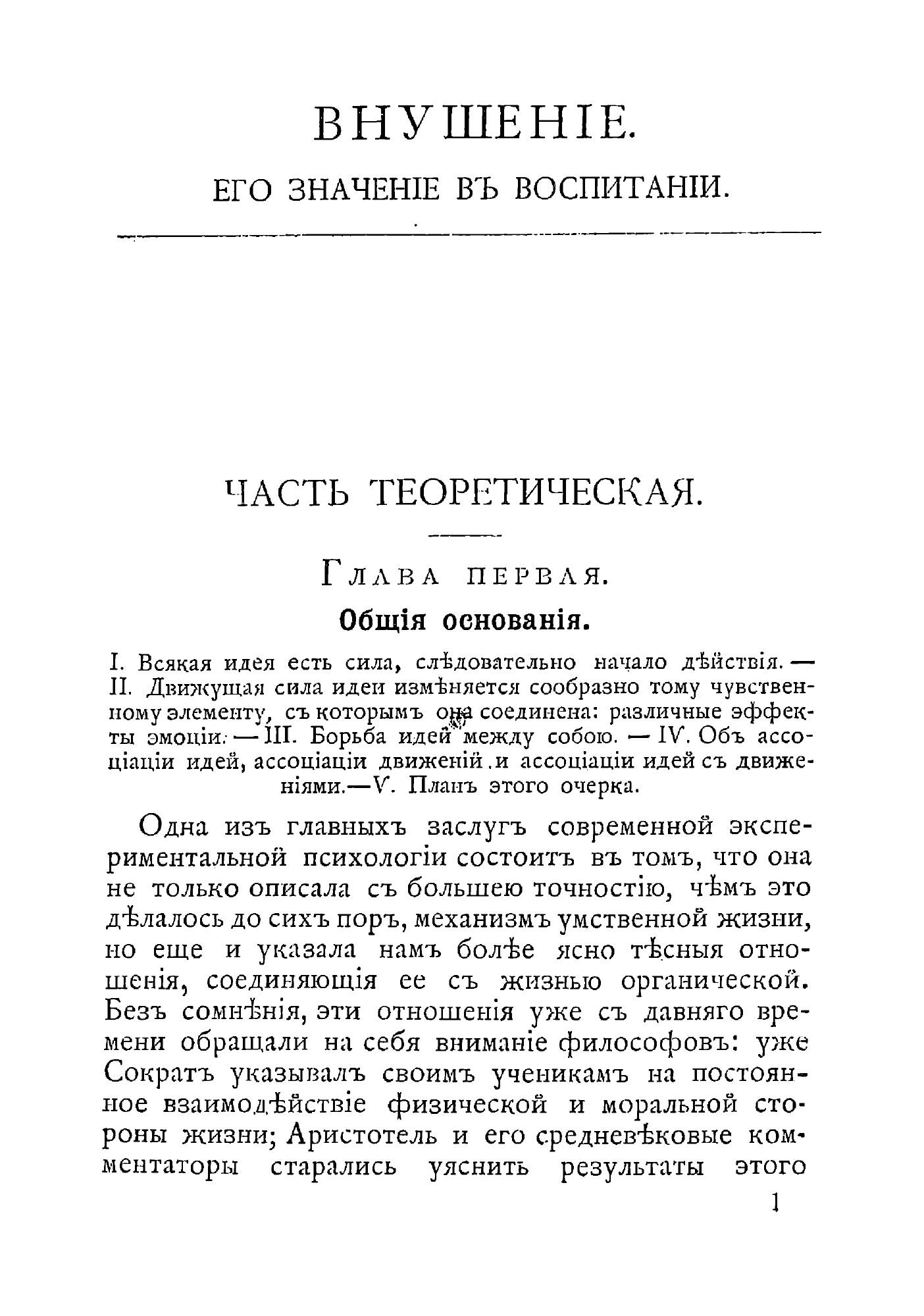 ВНУШЕНІЕ.

ЕГО ЗНАЧЕНІЕ ВЪ ВОСПИТАНІИ.

ЧАСТЬ ТЕОРЕТИЧЕСКАЯ.

Глава первая.

Общія основанія.

I. Всякая идея есть сила, слѣдовательно начало дѣйствія. — II. Движущая сила идеи измѣняется сообразно тому чувственному элементу, съ которымъ она соединена: различные эффекты эмоціи. — III. Борьба идей между собою. — IV. Объ ассоціаціи идей, ассоціаціи движеній и ассоціаціи идей съ движеніями.—V. Планъ этого очерка.

Одна изъ главныхъ заслугъ современной экспериментальной психологіи состоитъ въ томъ, что она не только описала съ большею точностію, чѣмъ это дѣлалось до сихъ поръ, механизмъ умственной жизни, но еще и указала намъ болѣе ясно тѣсныя отношенія, соединяющія ее съ жизнью органической. Безъ сомнѣнія, эти отношенія уже съ давняго времени обращали на себя вниманіе философовъ: уже Сократъ указывалъ своимъ ученикамъ на постоянное взаимодѣйствіе физической и моральной стороны жизни; Аристотель и его средневѣковые комментаторы старались уяснить результаты этого

1